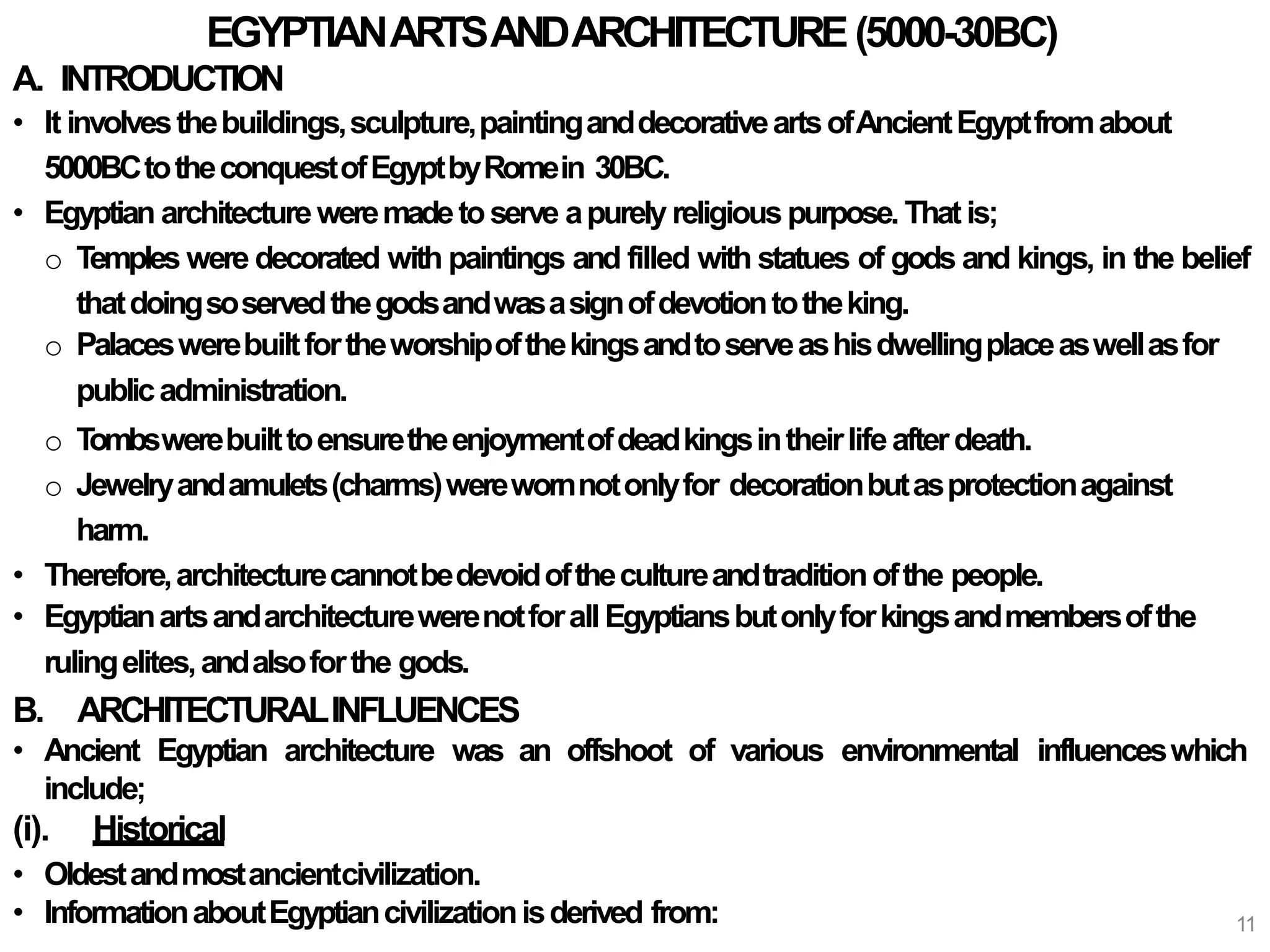 EGYPTIAN ARTS AND ARCHITECTURE (5000-30BC)

A. INTRODUCTION

• It involves the buildings, sculpture, painting and decorative arts of Ancient Egypt from about 5000BC to the conquest of Egypt by Rome in 30BC.

• Egyptian architecture were made to serve a purely religious purpose. That is;

o Temples were decorated with paintings and filled with statues of gods and kings, in the belief that doing so served the gods and was a sign of devotion to the king.

o Palaces were built for the worship of the kings and to serve as his dwelling place as well as for public administration.

o Tombs were built to ensure the enjoyment of dead kings in their life after death.

o Jewelry and amulets (charms) were worn not only for decoration but as protection against harm.

• Therefore, architecture cannot be devoid of the culture and tradition of the people.

• Egyptian arts and architecture were not for all Egyptians but only for kings and members of the ruling elites, and also for the gods.

B. ARCHITECTURAL INFLUENCES

• Ancient Egyptian architecture was an offshoot of various environmental influences which include;

(i). Historical

• Oldest and most ancient civilization.

• Information about Egyptian civilization is derived from:

11